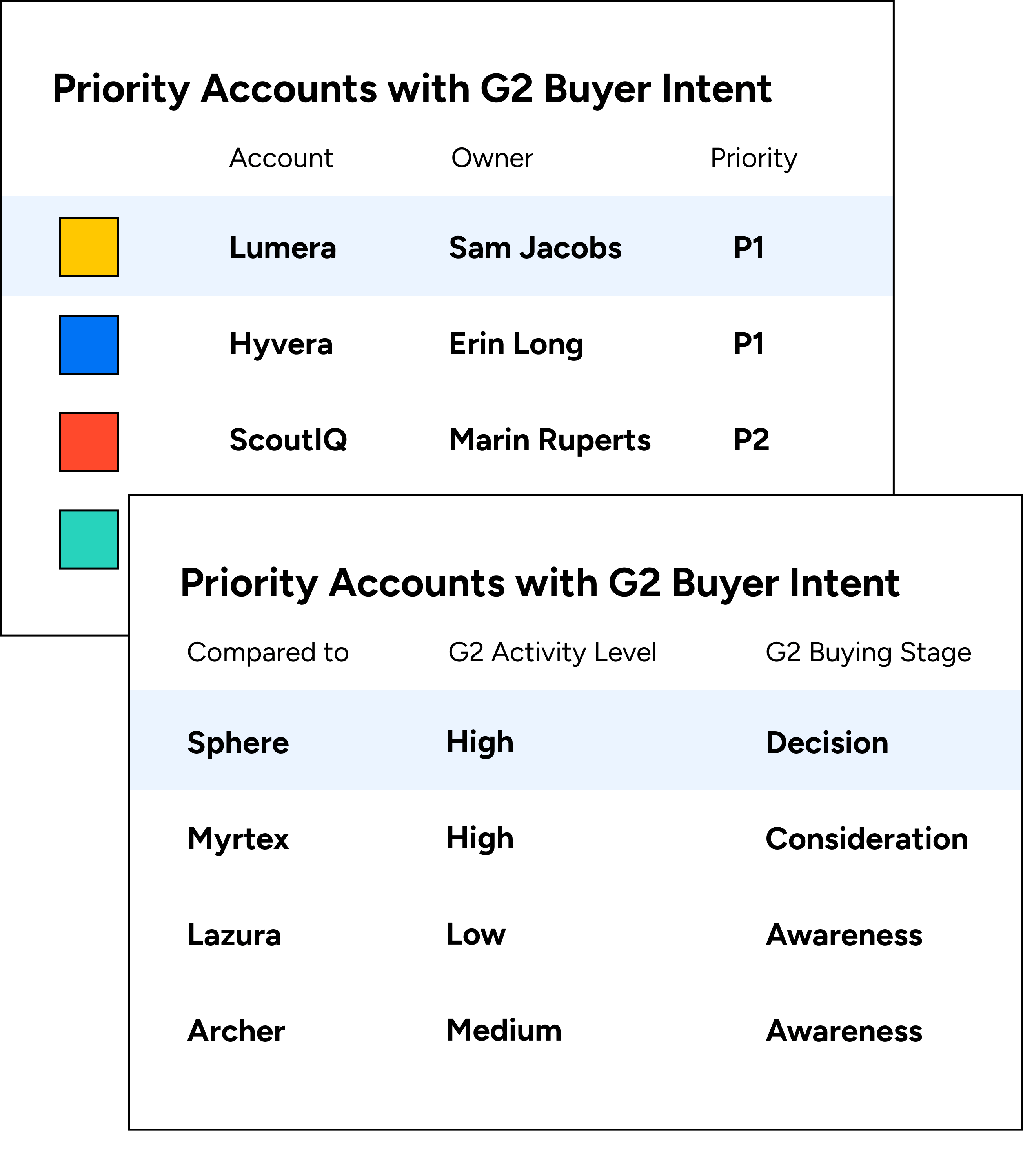 Priority Accounts with G2 Buyer Intent

| Account | Owner | Priority |
|---|---|---|
| Lumera | Sam Jacobs | P1 |
| Hyvera | Erin Long | P1 |
| ScoutIQ | Marin Ruperts | P2 |

Priority Accounts with G2 Buyer Intent

| Compared to | G2 Activity Level | G2 Buying Stage |
|---|---|---|
| Sphere | High | Decision |
| Myrtex | High | Consideration |
| Lazura | Low | Awareness |
| Archer | Medium | Awareness |